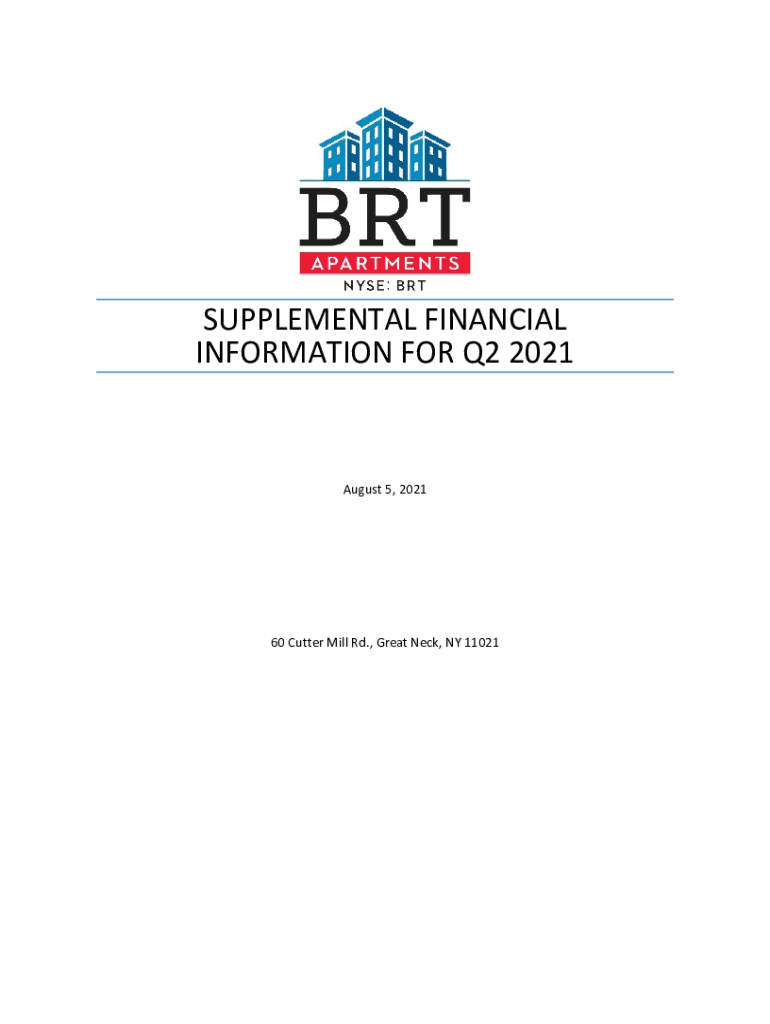 BRT
APARTMENTS
NYSE: BRT

SUPPLEMENTAL FINANCIAL INFORMATION FOR Q2 2021

August 5, 2021

60 Cutter Mill Rd., Great Neck, NY 11021